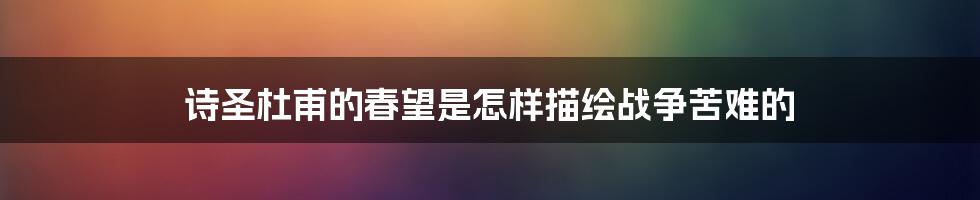 诗圣杜甫的春望是怎样描绘战争苦难的